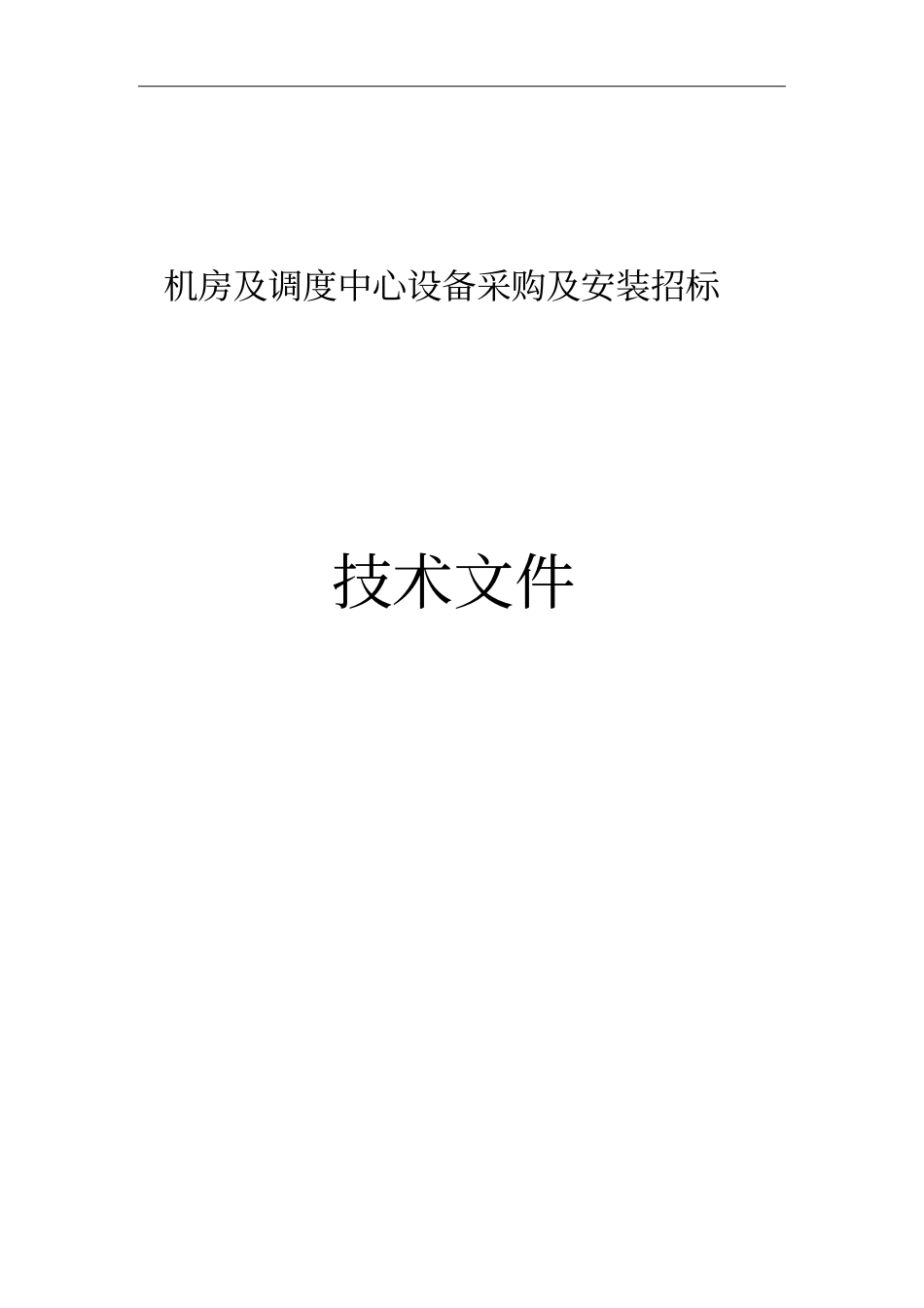 机房及调度中心设备采购及安装招标

技术文件